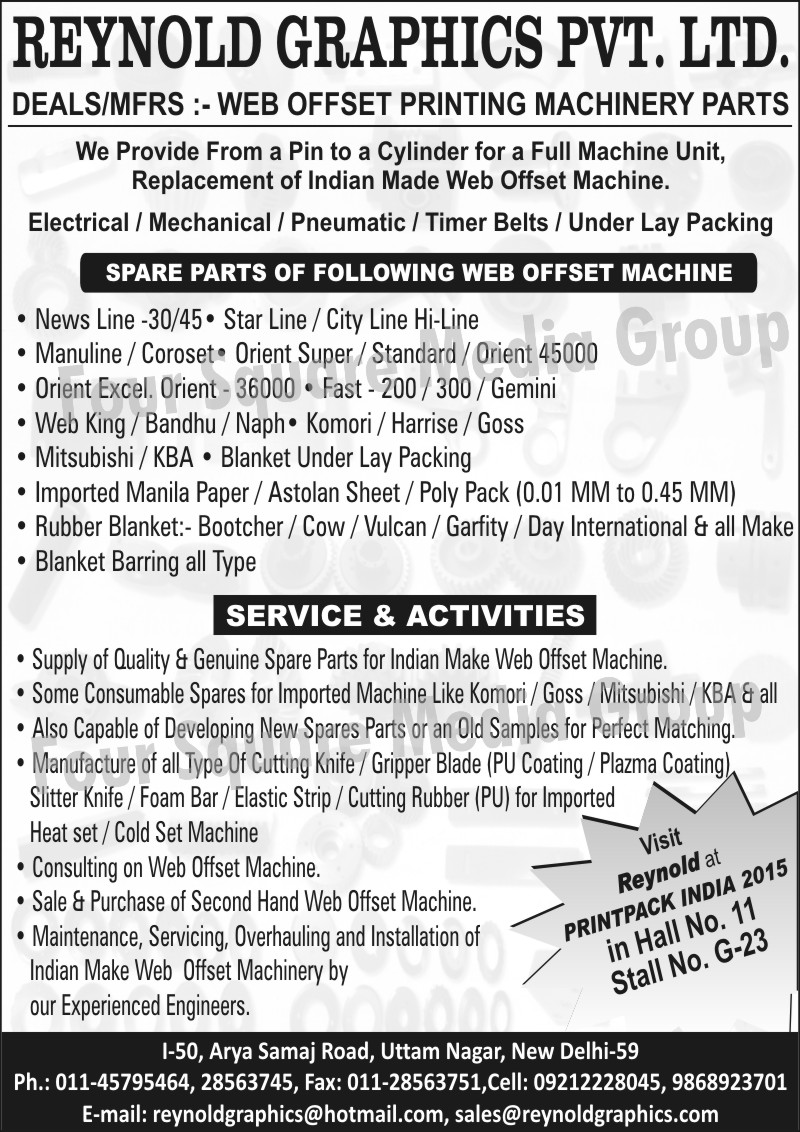 REYNOLD GRAPHICS PVT. LTD.

DEALS/MFRS :- WEB OFFSET PRINTING MACHINERY PARTS

We Provide From a Pin to a Cylinder for a Full Machine Unit, Replacement of Indian Made Web Offset Machine.

Electrical / Mechanical / Pneumatic / Timer Belts / Under Lay Packing

SPARE PARTS OF FOLLOWING WEB OFFSET MACHINE

• News Line -30/45 • Star Line / City Line Hi-Line
• Manuline / Coroset • Orient Super / Standard / Orient 45000
• Orient Excel. Orient - 36000 • Fast - 200 / 300 / Gemini
• Web King / Bandhu / Naph • Komori / Harrise / Goss
• Mitsubishi / KBA • Blanket Under Lay Packing
• Imported Manila Paper / Astolan Sheet / Poly Pack (0.01 MM to 0.45 MM)
• Rubber Blanket:- Bootcher / Cow / Vulcan / Garfity / Day International & all Make
• Blanket Barring all Type

Four Square Media Group

SERVICE & ACTIVITIES

• Supply of Quality & Genuine Spare Parts for Indian Make Web Offset Machine.
• Some Consumable Spares for Imported Machine Like Komori / Goss / Mitsubishi / KBA & all
• Also Capable of Developing New Spares Parts or an Old Samples for Perfect Matching.
• Manufacture of all Type Of Cutting Knife / Gripper Blade (PU Coating / Plazma Coating) Slitter Knife / Foam Bar / Elastic Strip / Cutting Rubber (PU) for Imported Heat set / Cold Set Machine
• Consulting on Web Offset Machine.
• Sale & Purchase of Second Hand Web Offset Machine.
• Maintenance, Servicing, Overhauling and Installation of Indian Make Web Offset Machinery by our Experienced Engineers.

Four Square Media Group

Visit Reynold at PRINTPACK INDIA 2015 in Hall No. 11 Stall No. G-23

I-50, Arya Samaj Road, Uttam Nagar, New Delhi-59
Ph.: 011-45795464, 28563745, Fax: 011-28563751,Cell: 09212228045, 9868923701
E-mail: reynoldgraphics@hotmail.com, sales@reynoldgraphics.com